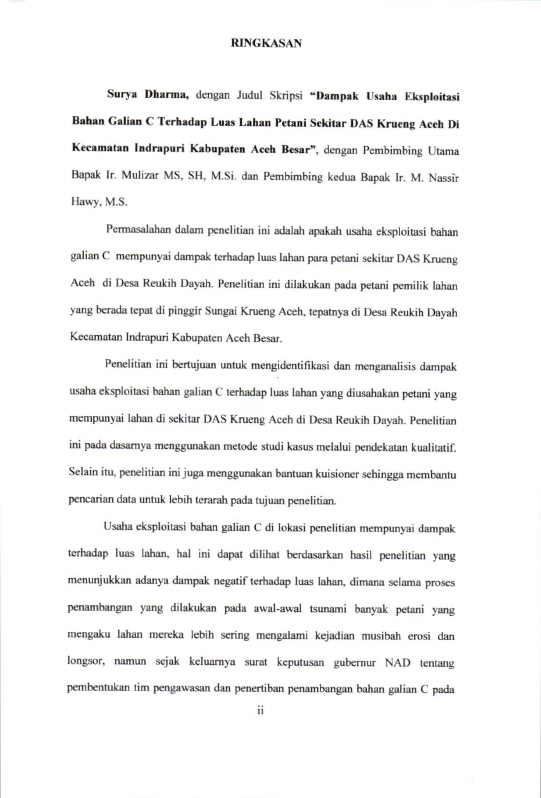 RINGKASAN

Surya Dharma, dengan Judul Skripsi "Dampak Usaha Eksploitasi Bahan Galian C Terhadap Luas Lahan Petani Sekitar DAS Krueng Aceh Di Kecamatan Indrapuri Kabupaten Aceh Besar", dengan Pembimbing Utama Bapak Ir. Mulizar MS, SH, M.Si. dan Pembimbing kedua Bapak Ir. M. Nassir Hawy, M.S.

Permasalahan dalam penelitian ini adalah apakah usaha eksploitasi bahan galian C mempunyai dampak terhadap luas lahan para petani sekitar DAS Krueng Aceh di Desa Reukih Dayah. Penelitian ini dilakukan pada petani pemilik lahan yang berada tepat di pinggir Sungai Krueng Aceh, tepatnya di Desa Reukih Dayah Kecamatan Indrapuri Kabupaten Aceh Besar.

Penelitian ini bertujuan untuk mengidentifikasi dan menganalisis dampak usaha eksploitasi bahan galian C terhadap luas lahan yang diusahakan petani yang mempunyai lahan di sekitar DAS Krueng Aceh di Desa Reukih Dayah. Penelitian ini pada dasarnya menggunakan metode studi kasus melalui pendekatan kualitatif. Selain itu, penelitian ini juga menggunakan bantuan kuisioner sehingga membantu pencarian data untuk lebih terarah pada tujuan penelitian.

Usaha eksploitasi bahan galian C di lokasi penelitian mempunyai dampak terhadap luas lahan, hal ini dapat dilihat berdasarkan hasil penelitian yang menunjukkan adanya dampak negatif terhadap luas lahan, dimana selama proses penambangan yang dilakukan pada awal-awal tsunami banyak petani yang mengaku lahan mereka lebih sering mengalami kejadian musibah erosi dan longsor, namun sejak keluarnya surat keputusan gubernur NAD tentang pembentukan tim pengawasan dan penertiban penambangan bahan galian C pada

ii